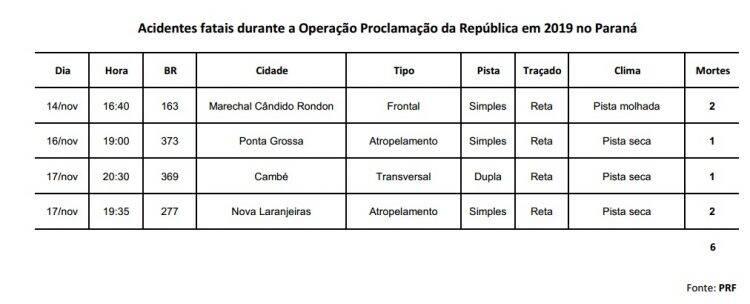 Acidentes fatais durante a Operação Proclamação da República em 2019 no Paraná

| Dia | Hora | BR | Cidade | Tipo | Pista | Traçado | Clima | Mortes |
|---|---|---|---|---|---|---|---|---|
| 14/nov | 16:40 | 163 | Marechal Cândido Rondon | Frontal | Simples | Reta | Pista molhada | 2 |
| 16/nov | 19:00 | 373 | Ponta Grossa | Atropelamento | Simples | Reta | Pista seca | 1 |
| 17/nov | 20:30 | 369 | Cambé | Transversal | Dupla | Reta | Pista seca | 1 |
| 17/nov | 19:35 | 277 | Nova Laranjeiras | Atropelamento | Simples | Reta | Pista seca | 2 |
| | | | | | | | | 6 |

Fonte: PRF